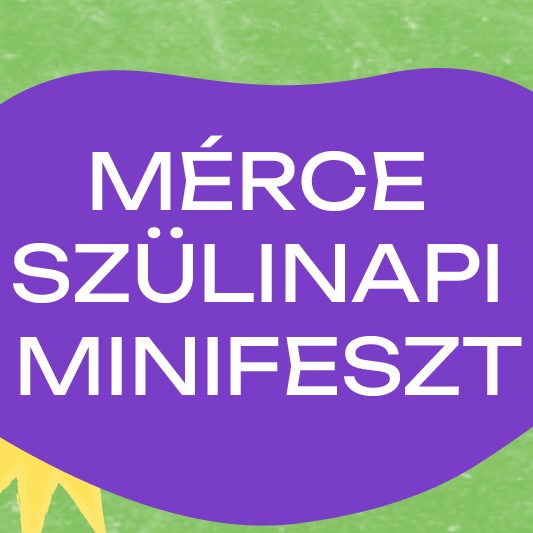 MÉRCE
SZÜLINAPI
MINIFESZT